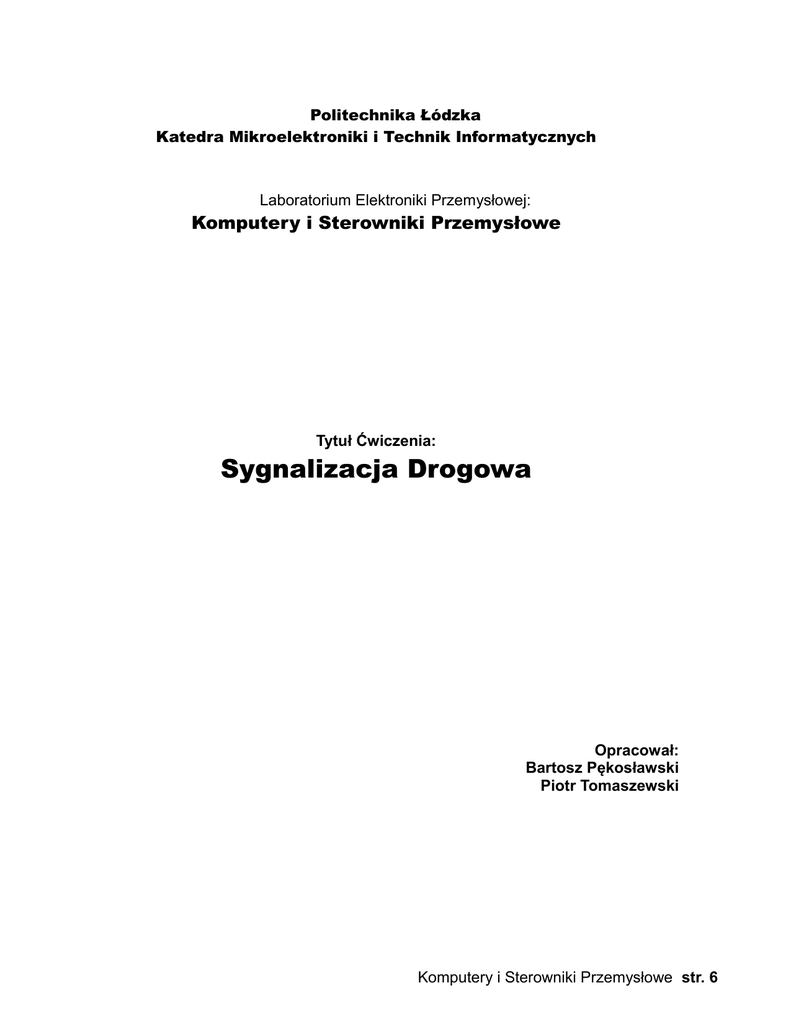 Politechnika Łódzka
Katedra Mikroelektroniki i Technik Informatycznych

Laboratorium Elektroniki Przemysłowej:
Komputery i Sterowniki Przemysłowe

Tytuł Ćwiczenia:
Sygnalizacja Drogowa

Opracował:
Bartosz Pękosławski
Piotr Tomaszewski

Komputery i Sterowniki Przemysłowe str. 6